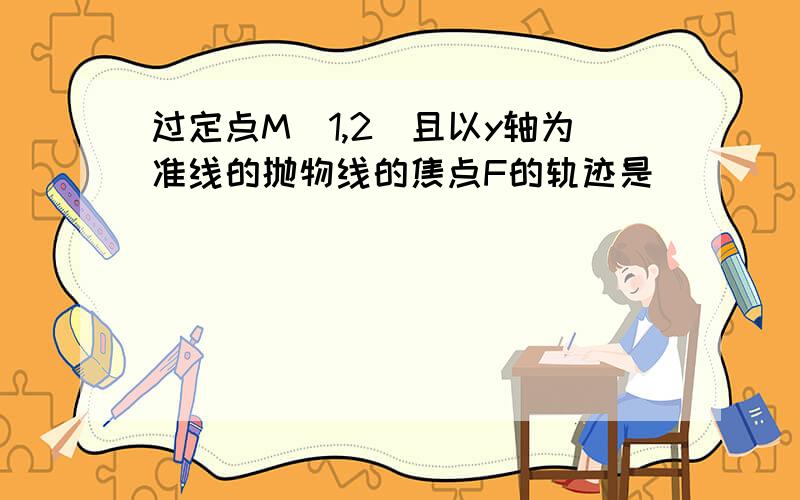 过定点M（1,2）且以y轴为准线的抛物线的焦点F的轨迹是（　　）